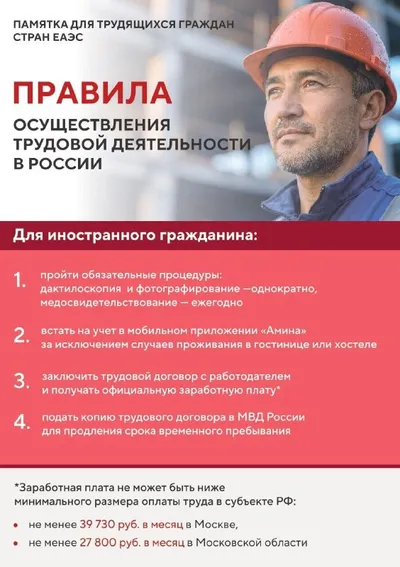 ПАМЯТКА ДЛЯ ТРУДЯЩИХСЯ ГРАЖДАН СТРАН ЕАЭС

ПРАВИЛА

ОСУЩЕСТВЛЕНИЯ ТРУДОВОЙ ДЕЯТЕЛЬНОСТИ В РОССИИ

Для иностранного гражданина:

1. пройти обязательные процедуры: дактилоскопия и фотографирование —однократно, медосвидетельствование — ежегодно

2. встать на учет в мобильном приложении «Амина» за исключением случаев проживания в гостинице или хостеле

3. заключить трудовой договор с работодателем и получать официальную заработную плату*

4. подать копию трудового договора в МВД России для продления срока временного пребывания

*Заработная плата не может быть ниже минимального размера оплаты труда в субъекте РФ:

• не менее 39 730 руб. в месяц в Москве,

• не менее 27 800 руб. в месяц в Московской области